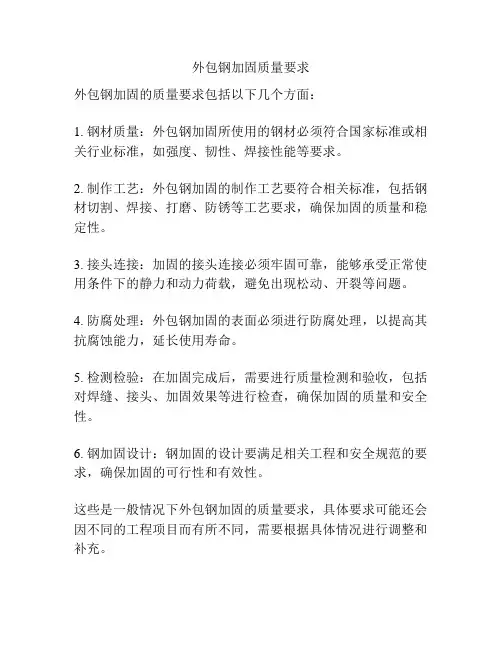 外包钢加固质量要求

外包钢加固的质量要求包括以下几个方面：

1. 钢材质量：外包钢加固所使用的钢材必须符合国家标准或相关行业标准，如强度、韧性、焊接性能等要求。

2. 制作工艺：外包钢加固的制作工艺要符合相关标准，包括钢材切割、焊接、打磨、防锈等工艺要求，确保加固的质量和稳定性。

3. 接头连接：加固的接头连接必须牢固可靠，能够承受正常使用条件下的静力和动力荷载，避免出现松动、开裂等问题。

4. 防腐处理：外包钢加固的表面必须进行防腐处理，以提高其抗腐蚀能力，延长使用寿命。

5. 检测检验：在加固完成后，需要进行质量检测和验收，包括对焊缝、接头、加固效果等进行检查，确保加固的质量和安全性。

6. 钢加固设计：钢加固的设计要满足相关工程和安全规范的要求，确保加固的可行性和有效性。

这些是一般情况下外包钢加固的质量要求，具体要求可能还会因不同的工程项目而有所不同，需要根据具体情况进行调整和补充。